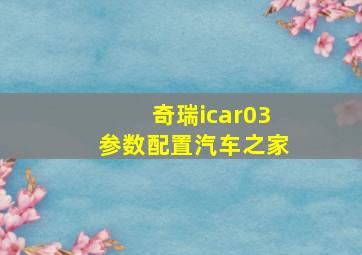 奇瑞icar03
参数配置汽车之家